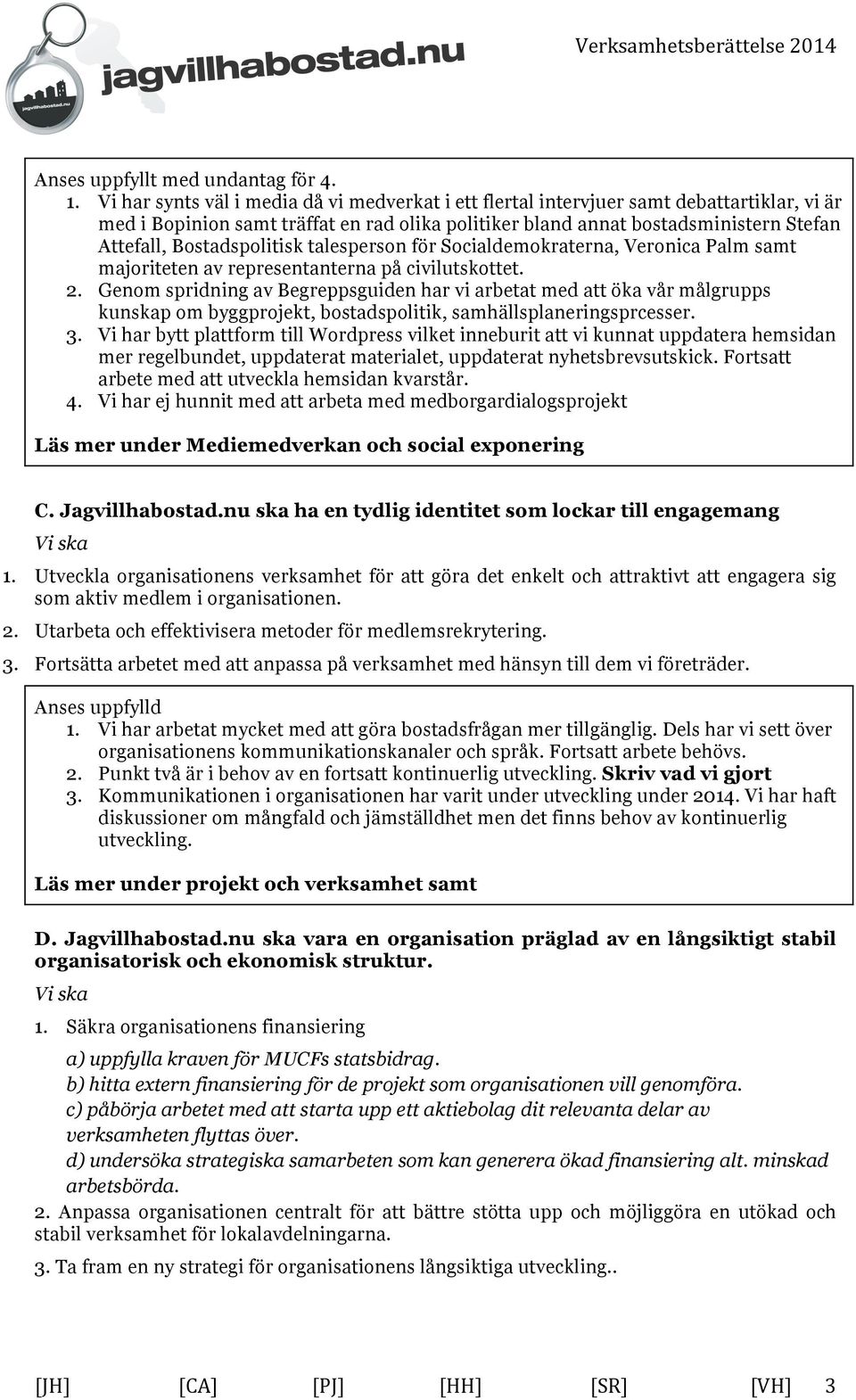 jagvillhabostad.nu

jagvillhabostad.nu

Verksamhetsberättelse 2014

Anses uppfyllt med undantag för 4.
1. Vi har synts väl i media då vi medverkat i ett flertal intervjuer samt debattartiklar, vi är med i Bopinion samt träffat en rad olika politiker bland annat bostadsministern Stefan Attefall, Bostadspolitisk talesperson för Socialdemokraterna, Veronica Palm samt majoriteten av representanterna på civilutskottet.
2. Genom spridning av Begreppsguiden har vi arbetat med att öka vår målgrupps kunskap om byggprojekt, bostadspolitik, samhällsplaneringsprcesser.
3. Vi har bytt plattform till Wordpress vilket inneburit att vi kunnat uppdatera hemsidan mer regelbundet, uppdaterat materialet, uppdaterat nyhetsbrevsutskick. Fortsatt arbete med att utveckla hemsidan kvarstår.
4. Vi har ej hunnit med att arbeta med medborgardialogsprojekt

Läs mer under Mediemedverkan och social exponering

C. Jagvillhabostad.nu ska ha en tydlig identitet som lockar till engagemang

Vi ska

1. Utveckla organisationens verksamhet för att göra det enkelt och attraktivt att engagera sig som aktiv medlem i organisationen.

2. Utarbeta och effektivisera metoder för medlemsrekrytering.

3. Fortsätta arbetet med att anpassa på verksamhet med hänsyn till dem vi företräder.

Anses uppfylld
1. Vi har arbetat mycket med att göra bostadsfrågan mer tillgänglig. Dels har vi sett över organisationens kommunikationskanaler och språk. Fortsatt arbete behövs.
2. Punkt två är i behov av en fortsatt kontinuerlig utveckling. Skriv vad vi gjort
3. Kommunikationen i organisationen har varit under utveckling under 2014. Vi har haft diskussioner om mångfald och jämställdhet men det finns behov av kontinuerlig utveckling.

Läs mer under projekt och verksamhet samt

D. Jagvillhabostad.nu ska vara en organisation präglad av en långsiktigt stabil organisatorisk och ekonomisk struktur.

Vi ska

1. Säkra organisationens finansiering

a) uppfylla kraven för MUCFs statsbidrag.
b) hitta extern finansiering för de projekt som organisationen vill genomföra.
c) påbörja arbetet med att starta upp ett aktiebolag dit relevanta delar av verksamheten flyttas över.
d) undersöka strategiska samarbeten som kan generera ökad finansiering alt. minskad arbetsbörda.

2. Anpassa organisationen centralt för att bättre stötta upp och möjliggöra en utökad och stabil verksamhet för lokalavdelningarna.

3. Ta fram en ny strategi för organisationens långsiktiga utveckling..

[JH] [CA] [PJ] [HH] [SR] [VH] 3